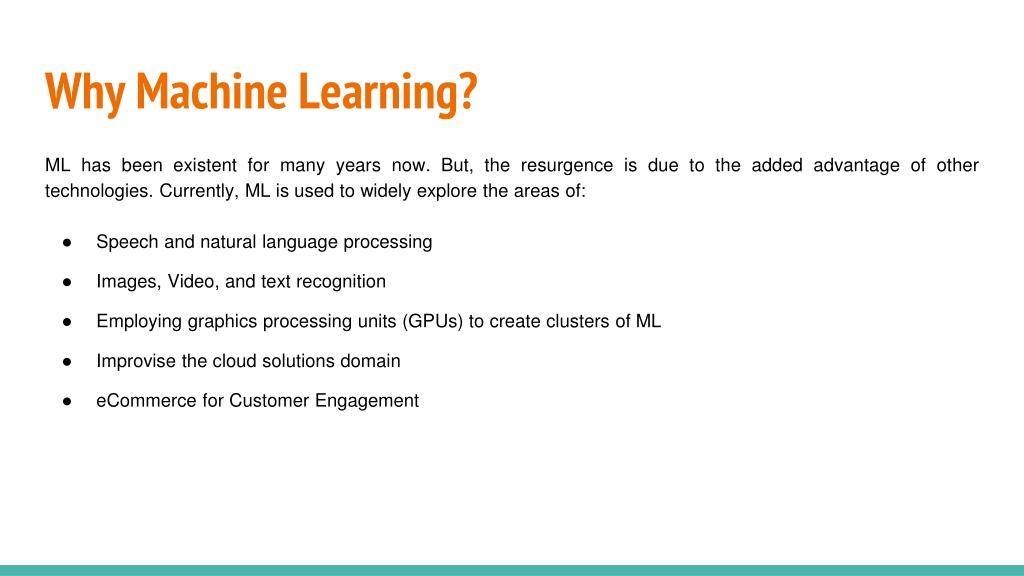 Why Machine Learning?

ML has been existent for many years now. But, the resurgence is due to the added advantage of other technologies. Currently, ML is used to widely explore the areas of:

● Speech and natural language processing
● Images, Video, and text recognition
● Employing graphics processing units (GPUs) to create clusters of ML
● Improvise the cloud solutions domain
● eCommerce for Customer Engagement